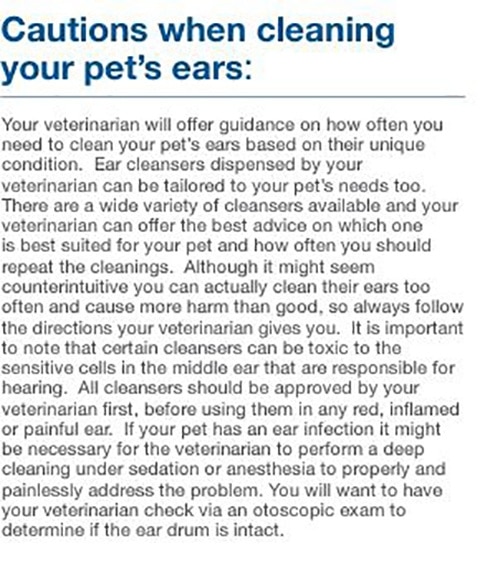 Cautions when cleaning your pet's ears:

Your veterinarian will offer guidance on how often you need to clean your pet's ears based on their unique condition. Ear cleansers dispensed by your veterinarian can be tailored to your pet's needs too. There are a wide variety of cleansers available and your veterinarian can offer the best advice on which one is best suited for your pet and how often you should repeat the cleanings. Although it might seem counterintuitive you can actually clean their ears too often and cause more harm than good, so always follow the directions your veterinarian gives you. It is important to note that certain cleansers can be toxic to the sensitive cells in the middle ear that are responsible for hearing. All cleansers should be approved by your veterinarian first, before using them in any red, inflamed or painful ear. If your pet has an ear infection it might be necessary for the veterinarian to perform a deep cleaning under sedation or anesthesia to properly and painlessly address the problem. You will want to have your veterinarian check via an otoscopic exam to determine if the ear drum is intact.